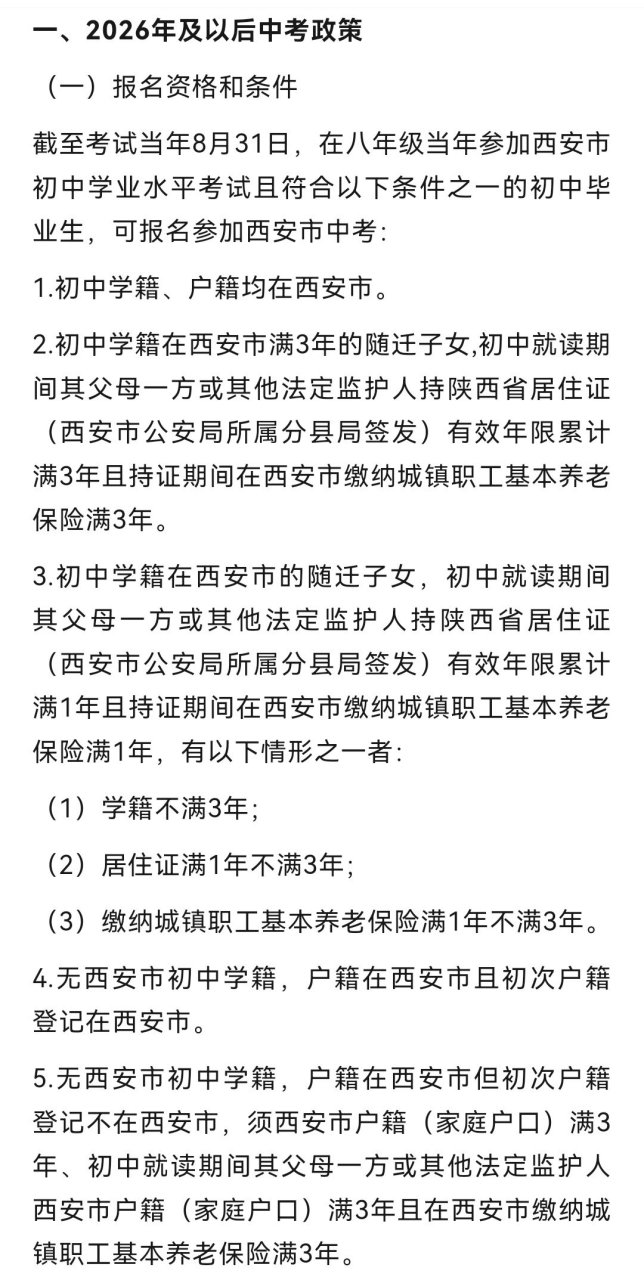 一、2026年及以后中考政策

（一）报名资格和条件

截至考试当年8月31日，在八年级当年参加西安市初中学业水平考试且符合以下条件之一的初中毕业生，可报名参加西安市中考：

1.初中学籍、户籍均在西安市。

2.初中学籍在西安市满3年的随迁子女,初中就读期间其父母一方或其他法定监护人持陕西省居住证（西安市公安局所属分县局签发）有效年限累计满3年且持证期间在西安市缴纳城镇职工基本养老保险满3年。

3.初中学籍在西安市的随迁子女，初中就读期间其父母一方或其他法定监护人持陕西省居住证（西安市公安局所属分县局签发）有效年限累计满1年且持证期间在西安市缴纳城镇职工基本养老保险满1年，有以下情形之一者：

（1）学籍不满3年；

（2）居住证满1年不满3年；

（3）缴纳城镇职工基本养老保险满1年不满3年。

4.无西安市初中学籍，户籍在西安市且初次户籍登记在西安市。

5.无西安市初中学籍，户籍在西安市但初次户籍登记不在西安市，须西安市户籍（家庭户口）满3年、初中就读期间其父母一方或其他法定监护人西安市户籍（家庭户口）满3年且在西安市缴纳城镇职工基本养老保险满3年。